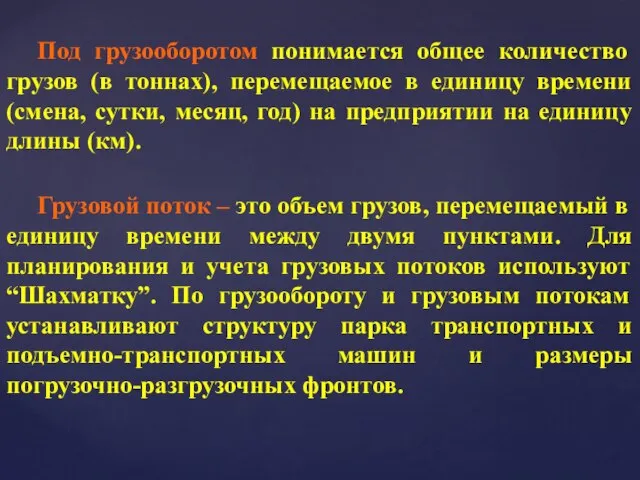 Под грузооборотом понимается общее количество грузов (в тоннах), перемещаемое в единицу времени (смена, сутки, месяц, год) на предприятии на единицу длины (км).

Грузовой поток – это объем грузов, перемещаемый в единицу времени между двумя пунктами. Для планирования и учета грузовых потоков используют “Шахматку”. По грузообороту и грузовым потокам устанавливают структуру парка транспортных и подъемно-транспортных машин и размеры погрузочно-разгрузочных фронтов.